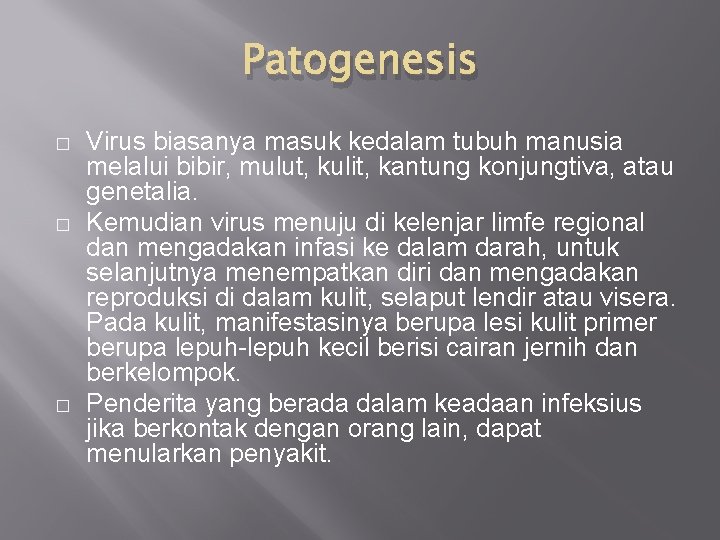 Patogenesis

□ Virus biasanya masuk kedalam tubuh manusia melalui bibir, mulut, kulit, kantung konjungtiva, atau genetalia.

□ Kemudian virus menuju di kelenjar limfe regional dan mengadakan infasi ke dalam darah, untuk selanjutnya menempatkan diri dan mengadakan reproduksi di dalam kulit, selaput lendir atau visera. Pada kulit, manifestasinya berupa lesi kulit primer berupa lepuh-lepuh kecil berisi cairan jernih dan berkelompok.

□ Penderita yang berada dalam keadaan infeksius jika berkontak dengan orang lain, dapat menularkan penyakit.